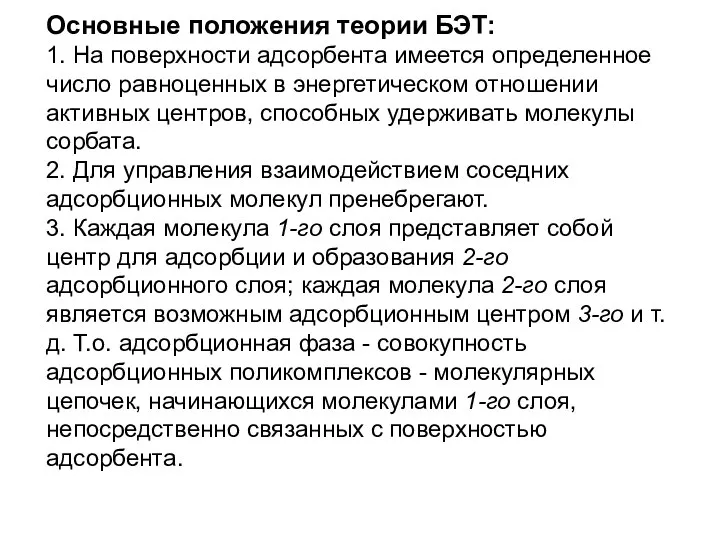 Основные положения теории БЭТ:
1. На поверхности адсорбента имеется определенное число равноценных в энергетическом отношении активных центров, способных удерживать молекулы сорбата.
2. Для управления взаимодействием соседних адсорбционных молекул пренебрегают.
3. Каждая молекула 1-го слоя представляет собой центр для адсорбции и образования 2-го адсорбционного слоя; каждая молекула 2-го слоя является возможным адсорбционным центром 3-го и т. д. Т.о. адсорбционная фаза - совокупность адсорбционных поликомплексов - молекулярных цепочек, начинающихся молекулами 1-го слоя, непосредственно связанных с поверхностью адсорбента.